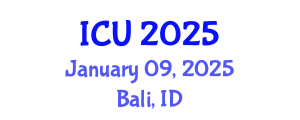 ICU 2025
January 09, 2025
Bali, ID